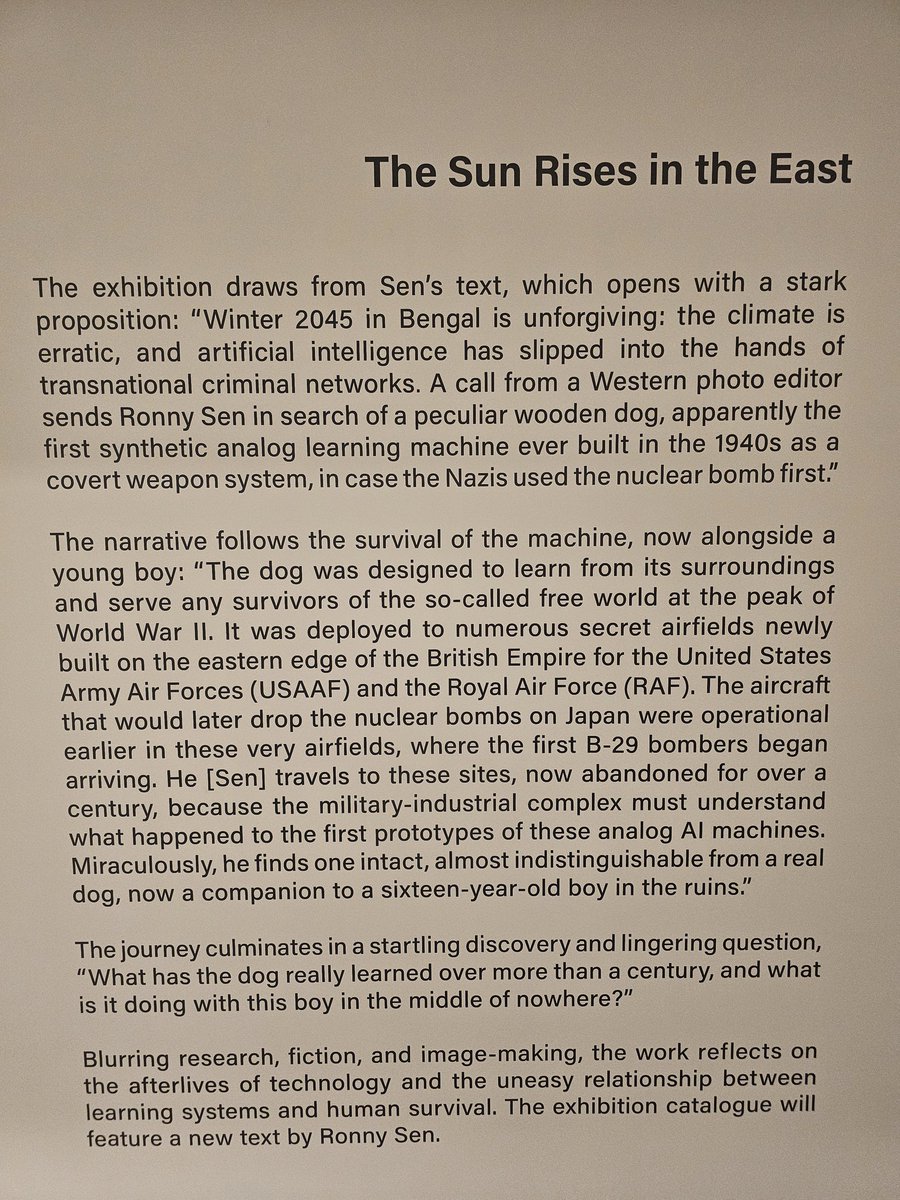 The Sun Rises in the East

The exhibition draws from Sen's text, which opens with a stark proposition: "Winter 2045 in Bengal is unforgiving: the climate is erratic, and artificial intelligence has slipped into the hands of transnational criminal networks. A call from a Western photo editor sends Ronny Sen in search of a peculiar wooden dog, apparently the first synthetic analog learning machine ever built in the 1940s as a covert weapon system, in case the Nazis used the nuclear bomb first."

The narrative follows the survival of the machine, now alongside a young boy: "The dog was designed to learn from its surroundings and serve any survivors of the so-called free world at the peak of World War II. It was deployed to numerous secret airfields newly built on the eastern edge of the British Empire for the United States Army Air Forces (USAAF) and the Royal Air Force (RAF). The aircraft that would later drop the nuclear bombs on Japan were operational earlier in these very airfields, where the first B-29 bombers began arriving. He [Sen] travels to these sites, now abandoned for over a century, because the military-industrial complex must understand what happened to the first prototypes of these analog AI machines. Miraculously, he finds one intact, almost indistinguishable from a real dog, now a companion to a sixteen-year-old boy in the ruins."

The journey culminates in a startling discovery and lingering question, "What has the dog really learned over more than a century, and what is it doing with this boy in the middle of nowhere?"

Blurring research, fiction, and image-making, the work reflects on the afterlives of technology and the uneasy relationship between learning systems and human survival. The exhibition catalogue will feature a new text by Ronny Sen.